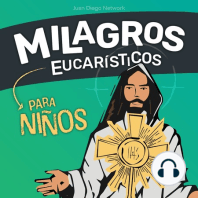 Juan Diego Network

MILAGROS EUCARÍSTICOS

PARA NIÑOS

IHS